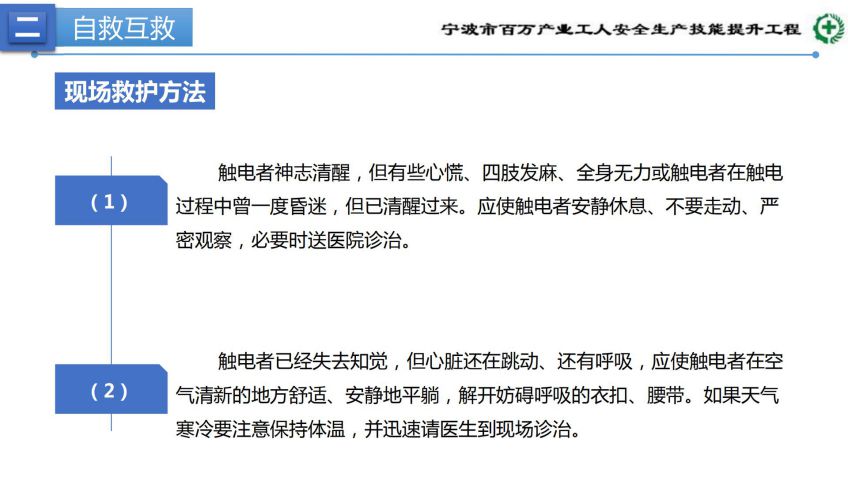 二 自救互救

宁波市百万产业工人安全生产技能提升工程

现场救护方法

（1）

触电者神志清醒，但有些心慌、四肢发麻、全身无力或触电者在触电过程中曾一度昏迷，但已清醒过来。应使触电者安静休息、不要走动、严密观察，必要时送医院诊治。

（2）

触电者已经失去知觉，但心脏还在跳动、还有呼吸，应使触电者在空气清新的地方舒适、安静地平躺，解开妨碍呼吸的衣扣、腰带。如果天气寒冷要注意保持体温，并迅速请医生到现场诊治。